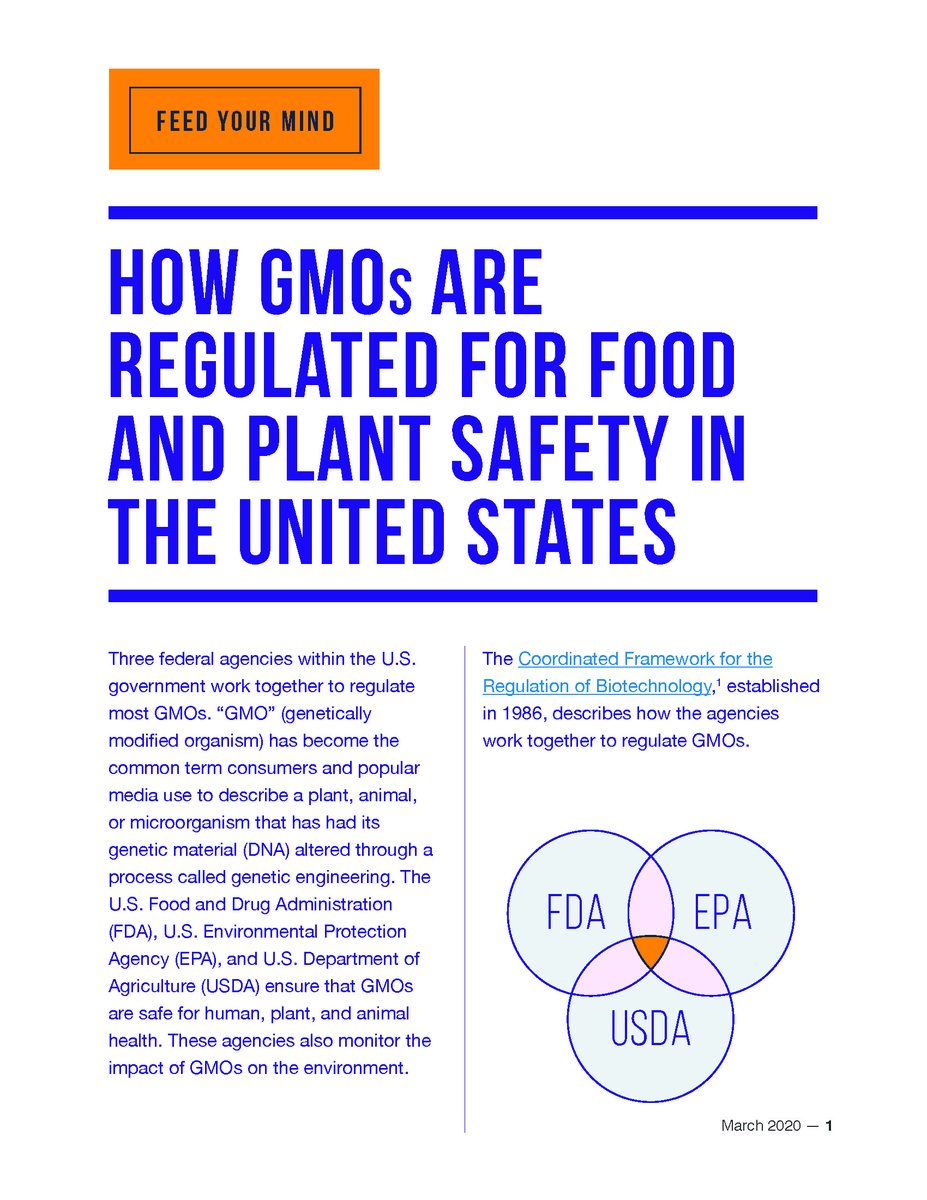 FEED YOUR MIND

HOW GMOs ARE REGULATED FOR FOOD AND PLANT SAFETY IN THE UNITED STATES

Three federal agencies within the U.S. government work together to regulate most GMOs. “GMO” (genetically modified organism) has become the common term consumers and popular media use to describe a plant, animal, or microorganism that has had its genetic material (DNA) altered through a process called genetic engineering. The U.S. Food and Drug Administration (FDA), U.S. Environmental Protection Agency (EPA), and U.S. Department of Agriculture (USDA) ensure that GMOs are safe for human, plant, and animal health. These agencies also monitor the impact of GMOs on the environment.

The Coordinated Framework for the Regulation of Biotechnology,$^1$ established in 1986, describes how the agencies work together to regulate GMOs.

FDA

EPA

USDA

March 2020 — 1